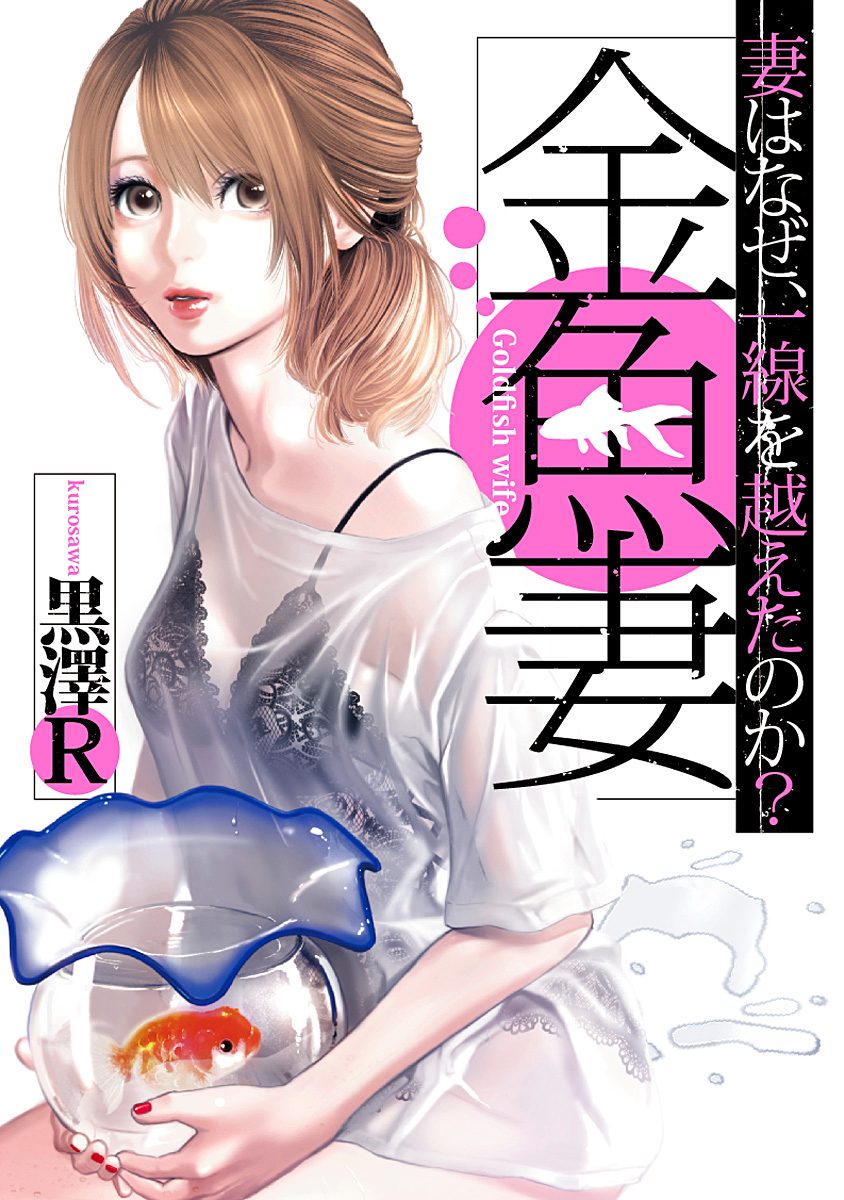 妻はなぜ、一線を越えたのか?

金魚妻

Goldfish wife

kurosawa

黒澤R